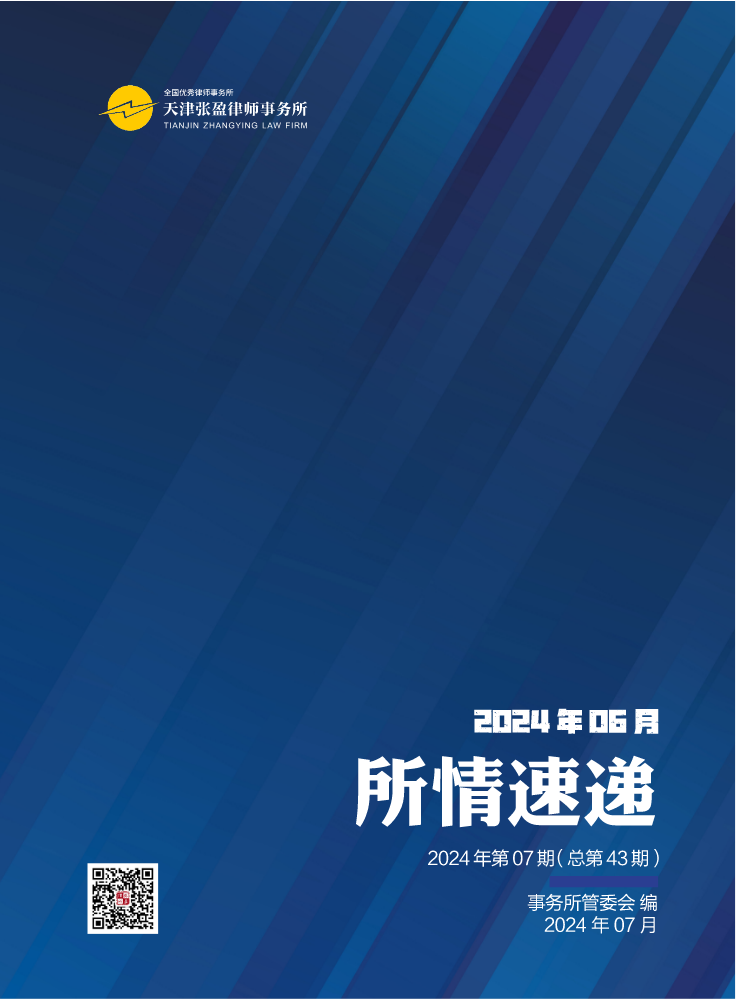 全国优秀律师事务所
天津张盈律师事务所
TIANJIN ZHANGYING LAW FIRM

2024 年 06 月

所情速递

2024 年第 07 期（总第 43 期）

事务所管委会 编
2024 年 07 月